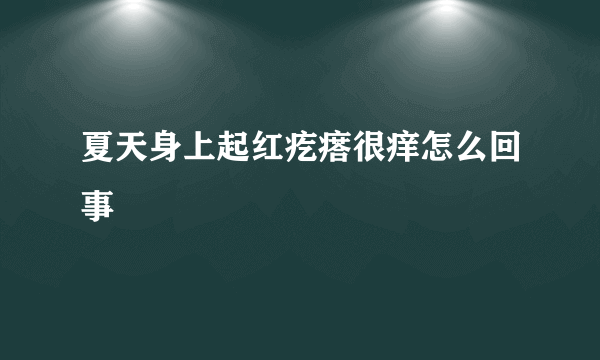 夏天身上起红疙瘩很痒怎么回事